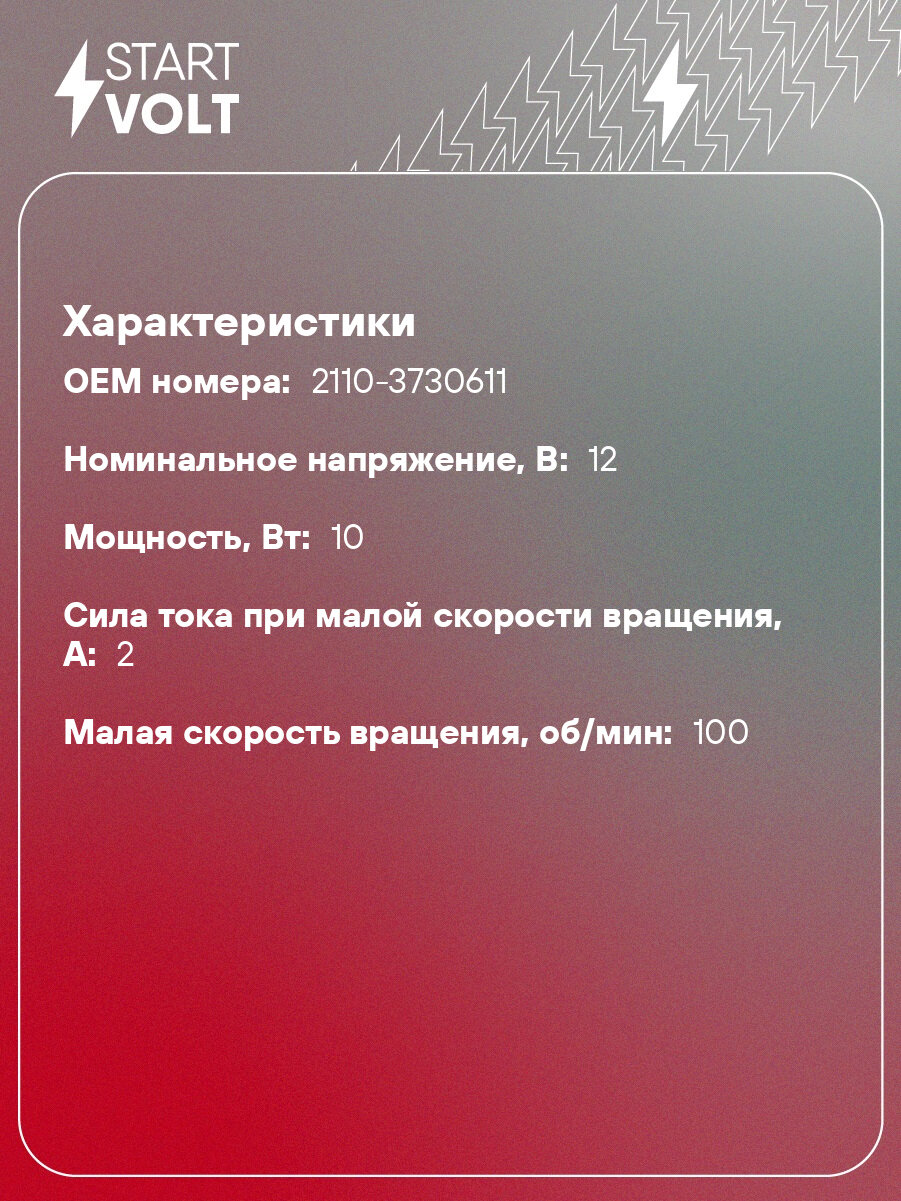 START
VOLT

Характеристики

OEM номера: 2110-3730611

Номинальное напряжение, В: 12

Мощность, Вт: 10

Сила тока при малой скорости вращения, А: 2

Малая скорость вращения, об/мин: 100